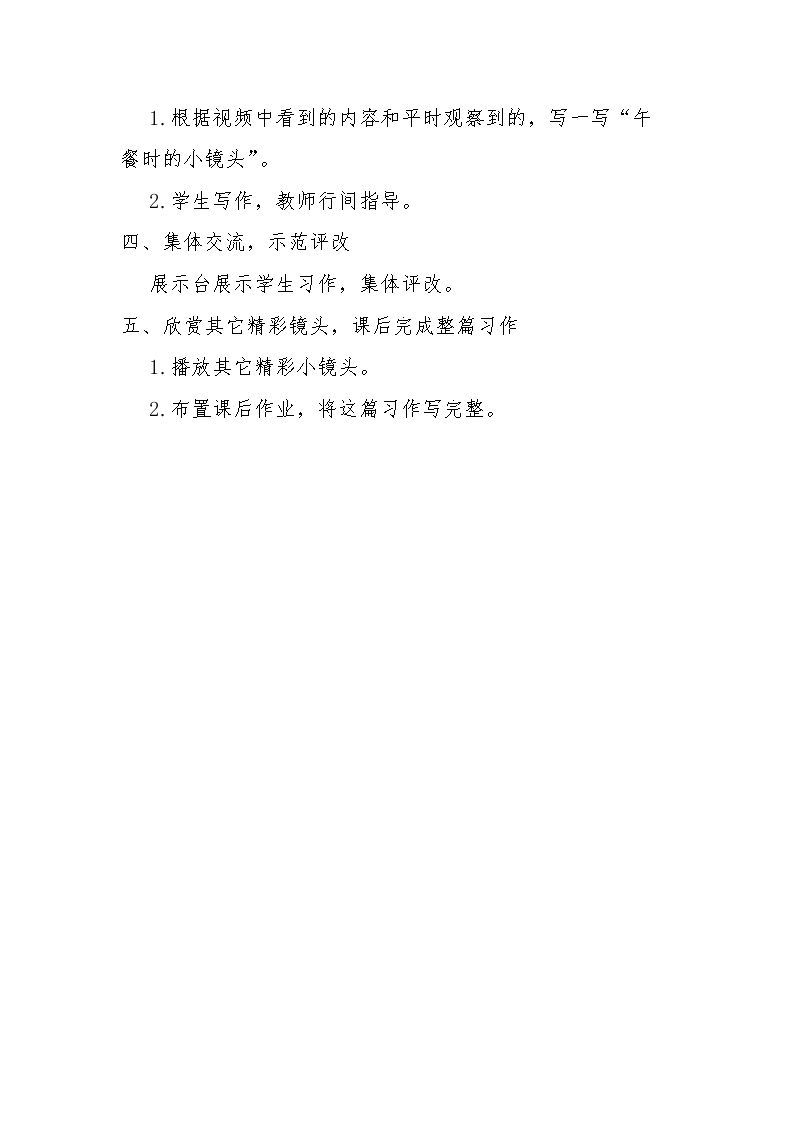 1.根据视频中看到的内容和平时观察到的，写一写“午餐时的小镜头”。

2.学生写作，教师行间指导。

四、集体交流，示范评改

展示台展示学生习作，集体评改。

五、欣赏其它精彩镜头，课后完成整篇习作

1.播放其它精彩小镜头。

2.布置课后作业，将这篇习作写完整。